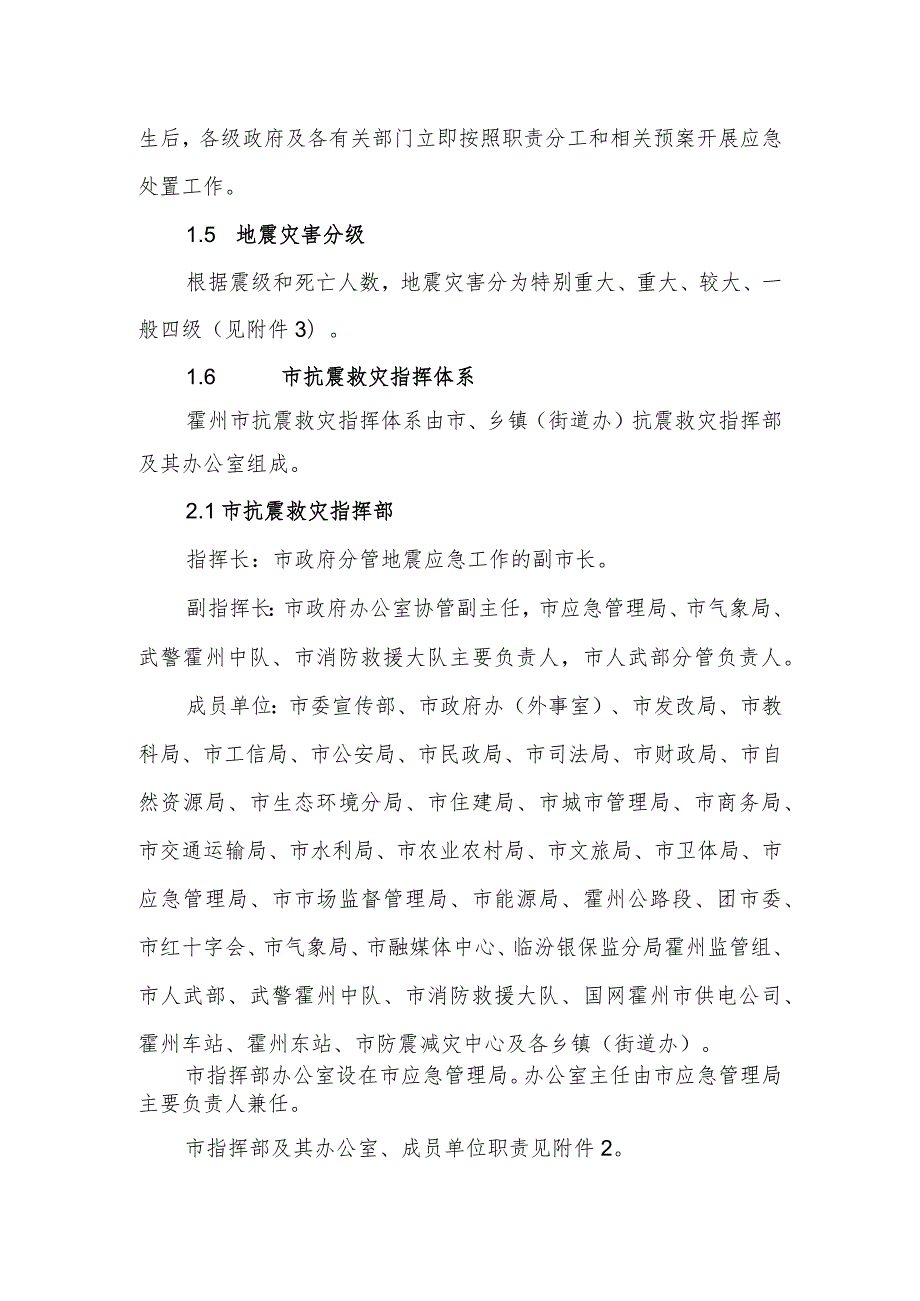 生后，各级政府及各有关部门立即按照职责分工和相关预案开展应急处置工作。

1.5 地震灾害分级

根据震级和死亡人数，地震灾害分为特别重大、重大、较大、一般四级（见附件3）。

1.6 市抗震救灾指挥体系

霍州市抗震救灾指挥体系由市、乡镇（街道办）抗震救灾指挥部及其办公室组成。

2.1 市抗震救灾指挥部

指挥长：市政府分管地震应急工作的副市长。

副指挥长：市政府办公室协管副主任，市应急管理局、市气象局、武警霍州中队、市消防救援大队主要负责人，市人武部分管负责人。

成员单位：市委宣传部、市政府办（外事室）、市发改局、市教科局、市工信局、市公安局、市民政局、市司法局、市财政局、市自然资源局、市生态环境分局、市住建局、市城市管理局、市商务局、市交通运输局、市水利局、市农业农村局、市文旅局、市卫体局、市应急管理局、市市场监督管理局、市能源局、霍州公路段、团市委、市红十字会、市气象局、市融媒体中心、临汾银保监分局霍州监管组、市人武部、武警霍州中队、市消防救援大队、国网霍州市供电公司、霍州车站、霍州东站、市防震减灾中心及各乡镇（街道办）。

市指挥部办公室设在市应急管理局。办公室主任由市应急管理局主要负责人兼任。

市指挥部及其办公室、成员单位职责见附件2。